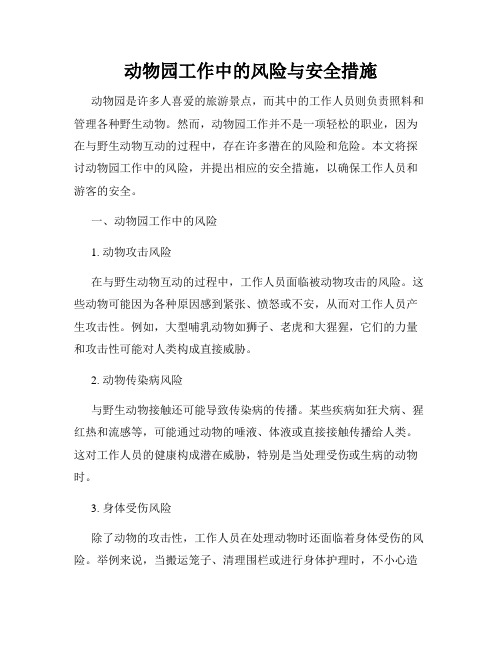 动物园工作中的风险与安全措施

动物园是许多人喜爱的旅游景点，而其中的工作人员则负责照料和管理各种野生动物。然而，动物园工作并不是一项轻松的职业，因为在与野生动物互动的过程中，存在许多潜在的风险和危险。本文将探讨动物园工作中的风险，并提出相应的安全措施，以确保工作人员和游客的安全。

一、动物园工作中的风险

1. 动物攻击风险

在与野生动物互动的过程中，工作人员面临被动物攻击的风险。这些动物可能因为各种原因感到紧张、愤怒或不安，从而对工作人员产生攻击性。例如，大型哺乳动物如狮子、老虎和大猩猩，它们的力量和攻击性可能对人类构成直接威胁。

2. 动物传染病风险

与野生动物接触还可能导致传染病的传播。某些疾病如狂犬病、猩红热和流感等，可能通过动物的唾液、体液或直接接触传播给人类。这对工作人员的健康构成潜在威胁，特别是当处理受伤或生病的动物时。

3. 身体受伤风险

除了动物的攻击性，工作人员在处理动物时还面临着身体受伤的风险。举例来说，当搬运笼子、清理围栏或进行身体护理时，不小心造